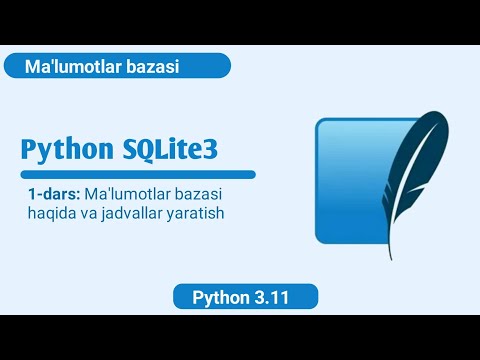 Ma'lumotlar bazasi

Python SQLite3

1-dars: Ma'lumotlar bazasi haqida va jadvallar yaratish

Python 3.11